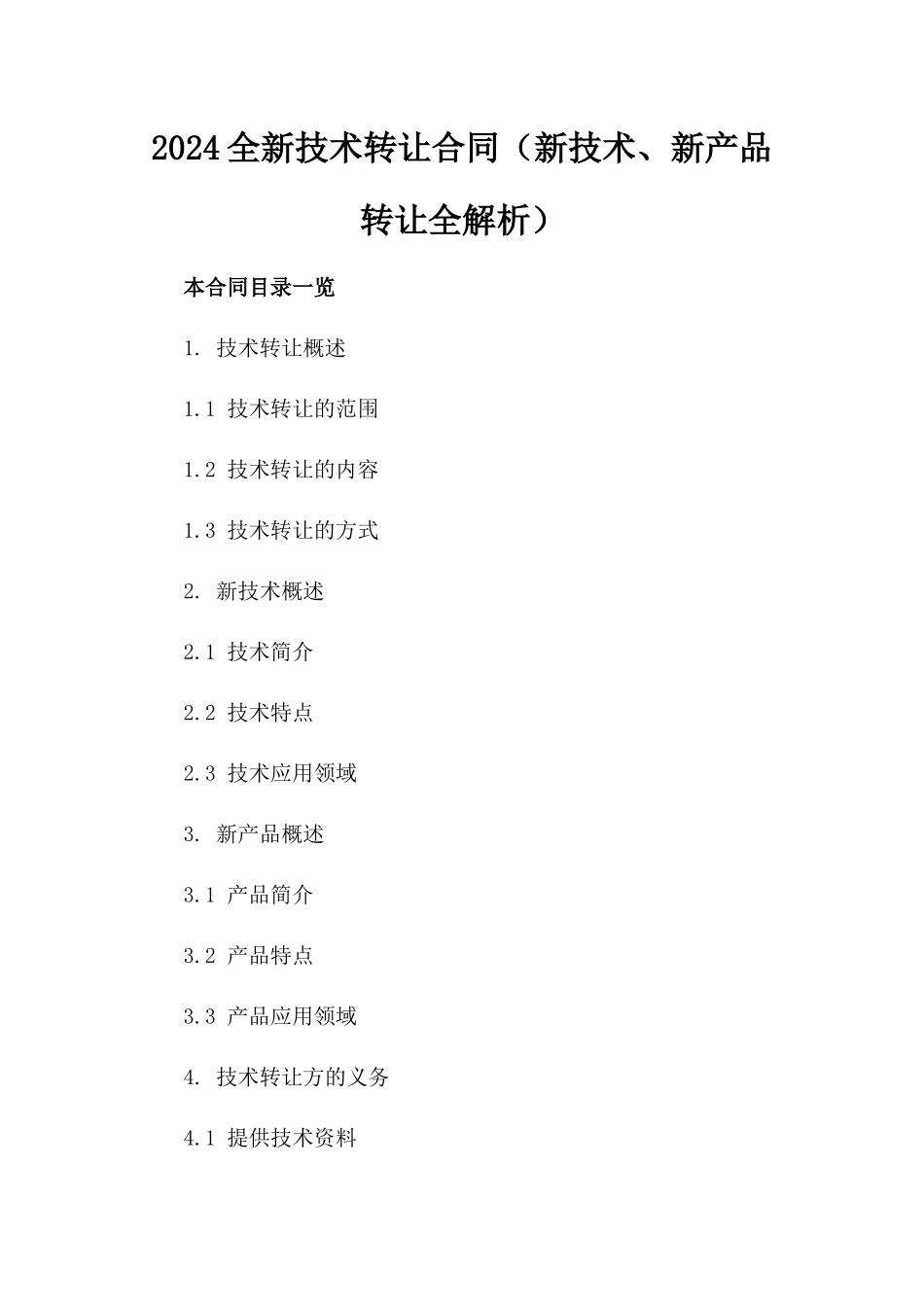 2024全新技术转让合同（新技术、新产品转让全解析）

本合同目录一览

1. 技术转让概述

1.1 技术转让的范围

1.2 技术转让的内容

1.3 技术转让的方式

2. 新技术概述

2.1 技术简介

2.2 技术特点

2.3 技术应用领域

3. 新产品概述

3.1 产品简介

3.2 产品特点

3.3 产品应用领域

4. 技术转让方的义务

4.1 提供技术资料